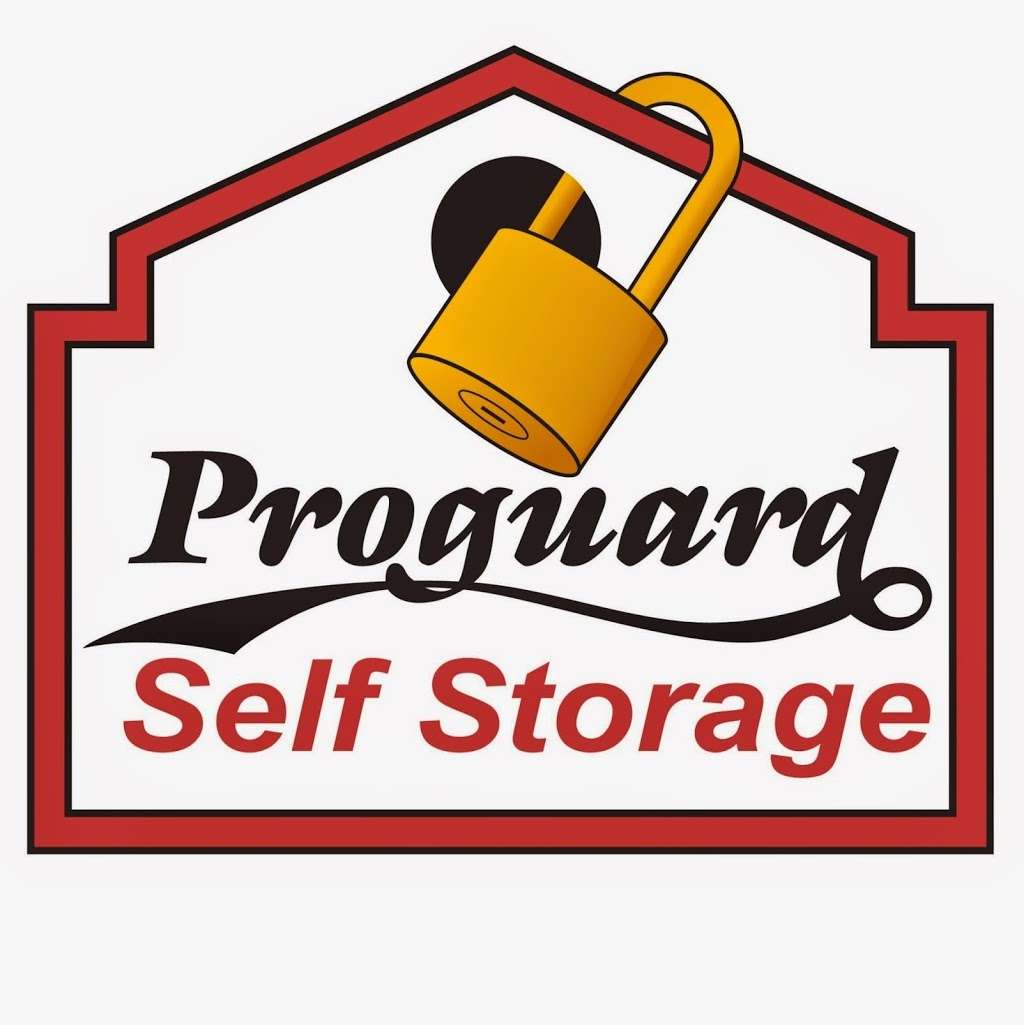 Proguard
Self Storage